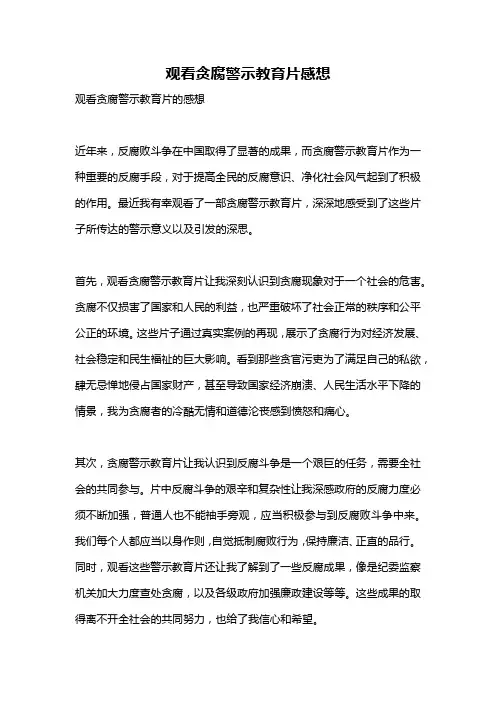 观看贪腐警示教育片感想

观看贪腐警示教育片的感想

近年来，反腐败斗争在中国取得了显著的成果，而贪腐警示教育片作为一种重要的反腐手段，对于提高全民的反腐意识、净化社会风气起到了积极的作用。最近我有幸观看了一部贪腐警示教育片，深深地感受到了这些片子所传达的警示意义以及引发的深思。

首先，观看贪腐警示教育片让我深刻认识到贪腐现象对于一个社会的危害。贪腐不仅损害了国家和人民的利益，也严重破坏了社会正常的秩序和公平公正的环境。这些片子通过真实案例的再现，展示了贪腐行为对经济发展、社会稳定和民生福祉的巨大影响。看到那些贪官污吏为了满足自己的私欲，肆无忌惮地侵占国家财产，甚至导致国家经济崩溃、人民生活水平下降的情景，我为贪腐者的冷酷无情和道德沦丧感到愤怒和痛心。

其次，贪腐警示教育片让我认识到反腐斗争是一个艰巨的任务，需要全社会的共同参与。片中反腐斗争的艰辛和复杂性让我深感政府的反腐力度必须不断加强，普通人也不能袖手旁观，应当积极参与到反腐败斗争中来。我们每个人都应当以身作则，自觉抵制腐败行为，保持廉洁、正直的品行。同时，观看这些警示教育片还让我了解到了一些反腐成果，像是纪委监察机关加大力度查处贪腐，以及各级政府加强廉政建设等等。这些成果的取得离不开全社会的共同努力，也给了我信心和希望。